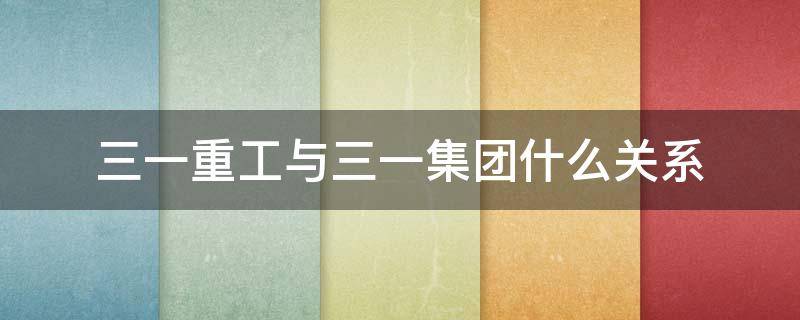 三一重工与三一集团什么关系